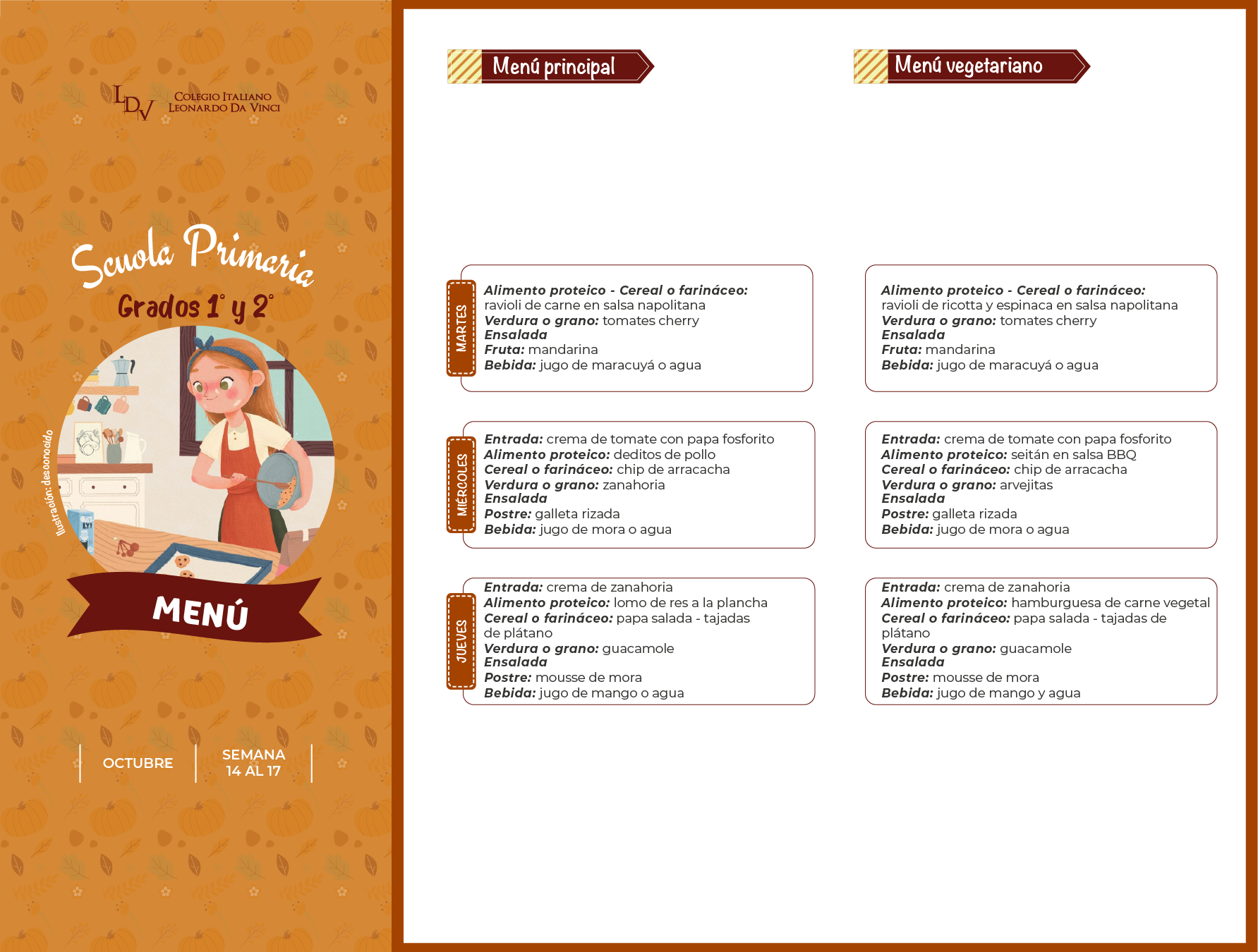 LDV
COLEGIO ITALIANO
LEONARDO DA VINCI

Scuola Primaria
Grados 1° y 2°

Ilustración: desconocido

MENÚ

OCTUBRE

SEMANA
14 AL 17

Menú principal

MARTES

Alimento proteico - Cereal o farináceo: ravioli de carne en salsa napolitana
Verdura o grano: tomates cherry
Ensalada
Fruta: mandarina
Bebida: jugo de maracuyá o agua

MIÉRCOLES

Entrada: crema de tomate con papa fosforito
Alimento proteico: deditos de pollo
Cereal o farináceo: chip de arracacha
Verdura o grano: zanahoria
Ensalada
Postre: galleta rizada
Bebida: jugo de mora o agua

JUEVES

Entrada: crema de zanahoria
Alimento proteico: lomo de res a la plancha
Cereal o farináceo: papa salada - tajadas de plátano
Verdura o grano: guacamole
Ensalada
Postre: mousse de mora
Bebida: jugo de mango o agua

Menú vegetariano

Alimento proteico - Cereal o farináceo: ravioli de ricotta y espinaca en salsa napolitana
Verdura o grano: tomates cherry
Ensalada
Fruta: mandarina
Bebida: jugo de maracuyá o agua

Entrada: crema de tomate con papa fosforito
Alimento proteico: seitán en salsa BBQ
Cereal o farináceo: chip de arracacha
Verdura o grano: arvejitas
Ensalada
Postre: galleta rizada
Bebida: jugo de mora o agua

Entrada: crema de zanahoria
Alimento proteico: hamburguesa de carne vegetal
Cereal o farináceo: papa salada - tajadas de plátano
Verdura o grano: guacamole
Ensalada
Postre: mousse de mora
Bebida: jugo de mango y agua